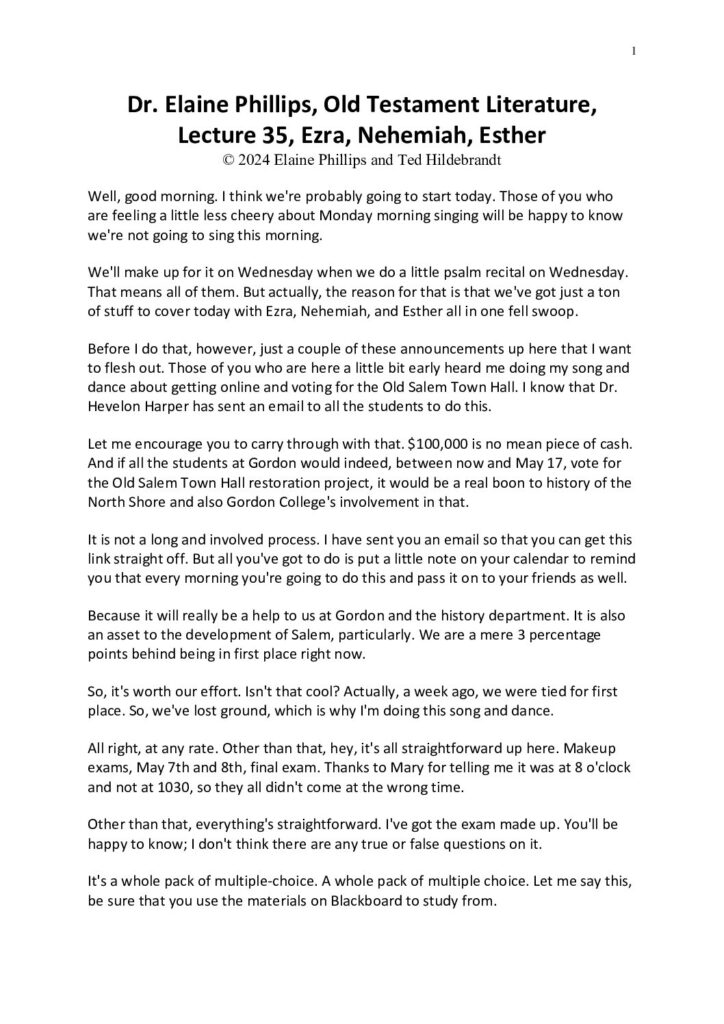 1

Dr. Elaine Phillips, Old Testament Literature, Lecture 35, Ezra, Nehemiah, Esther
© 2024 Elaine Phillips and Ted Hildebrandt

Well, good morning. I think we're probably going to start today. Those of you who are feeling a little less cheery about Monday morning singing will be happy to know we're not going to sing this morning.

We'll make up for it on Wednesday when we do a little psalm recital on Wednesday. That means all of them. But actually, the reason for that is that we've got just a ton of stuff to cover today with Ezra, Nehemiah, and Esther all in one fell swoop.

Before I do that, however, just a couple of these announcements up here that I want to flesh out. Those of you who are here a little bit early heard me doing my song and dance about getting online and voting for the Old Salem Town Hall. I know that Dr. Hevelon Harper has sent an email to all the students to do this.

Let me encourage you to carry through with that. $100,000 is no mean piece of cash. And if all the students at Gordon would indeed, between now and May 17, vote for the Old Salem Town Hall restoration project, it would be a real boon to history of the North Shore and also Gordon College's involvement in that.

It is not a long and involved process. I have sent you an email so that you can get this link straight off. But all you've got to do is put a little note on your calendar to remind you that every morning you're going to do this and pass it on to your friends as well.

Because it will really be a help to us at Gordon and the history department. It is also an asset to the development of Salem, particularly. We are a mere 3 percentage points behind being in first place right now.

So, it's worth our effort. Isn't that cool? Actually, a week ago, we were tied for first place. So, we've lost ground, which is why I'm doing this song and dance.

All right, at any rate. Other than that, hey, it's all straightforward up here. Makeup exams, May 7th and 8th, final exam. Thanks to Mary for telling me it was at 8 o'clock and not at 1030, so they all didn't come at the wrong time.

Other than that, everything's straightforward. I've got the exam made up. You'll be happy to know; I don't think there are any true or false questions on it.

It's a whole pack of multiple-choice. A whole pack of multiple choice. Let me say this, be sure that you use the materials on Blackboard to study from.